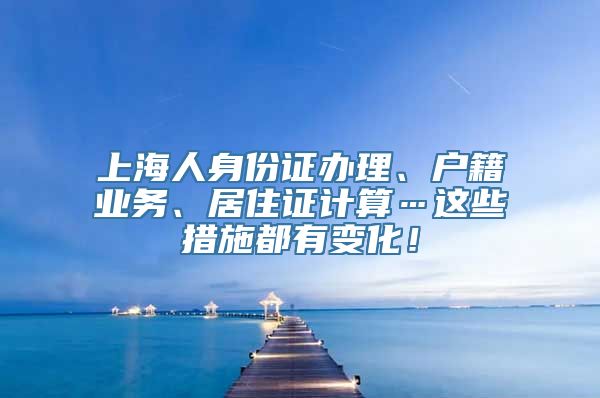 上海人身份证办理、户籍业务、居住证计算…这些措施都有变化！